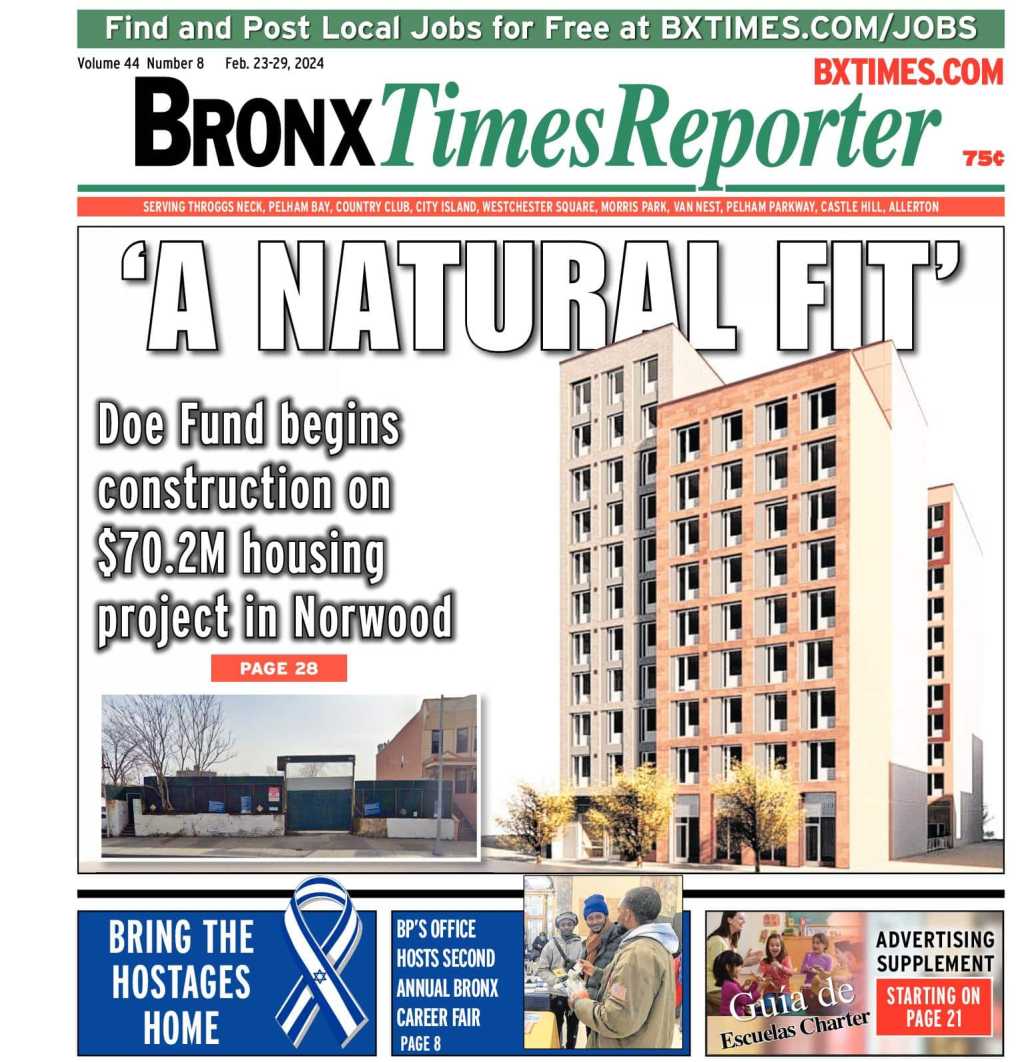 Find and Post Local Jobs for Free at BXTIMES.COM/JOBS

Volume 44 Number 8 Feb. 23-29, 2024

BXTIMES.COM

BRONX Times Reporter

75¢

SERVING THROGGS NECK, PELHAM BAY, COUNTRY CLUB, CITY ISLAND, WESTCHESTER SQUARE, MORRIS PARK, VAN NEST, PELHAM PARKWAY, CASTLE HILL, ALLERTON

'A NATURAL FIT'

Doe Fund begins construction on $70.2M housing project in Norwood

PAGE 28

BRING THE HOSTAGES HOME

BP'S OFFICE HOSTS SECOND ANNUAL BRONX CAREER FAIR PAGE 8

Guía de Escuelas Charter

ADVERTISING SUPPLEMENT

STARTING ON PAGE 21